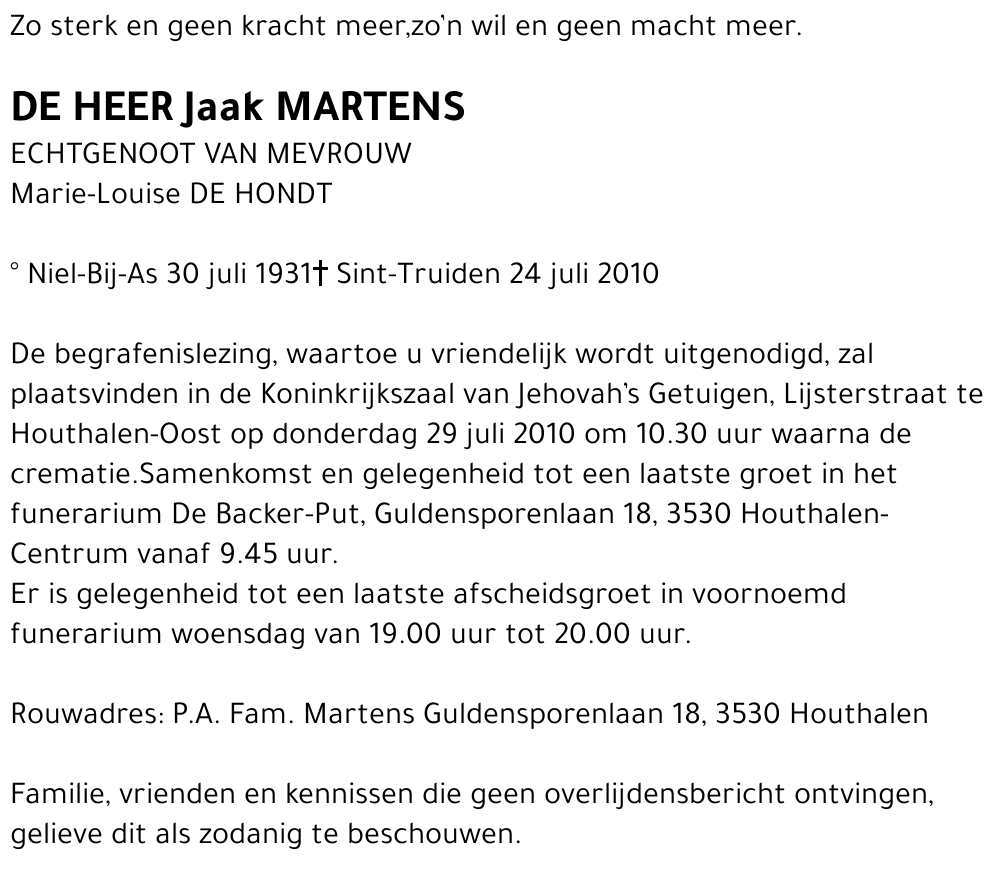 Zo sterk en geen kracht meer,zo'n wil en geen macht meer.

DE HEER Jaak MARTENS
ECHTGENOOT VAN MEVROUW
Marie-Louise DE HONDT

° Niel-Bij-As 30 juli 1931† Sint-Truiden 24 juli 2010

De begrafenislezing, waartoe u vriendelijk wordt uitgenodigd, zal plaatsvinden in de Koninkrijkszaal van Jehovah's Getuigen, Lijsterstraat te Houthalen-Oost op donderdag 29 juli 2010 om 10.30 uur waarna de crematie.Samenkomst en gelegenheid tot een laatste groet in het funerarium De Backer-Put, Guldensporenlaan 18, 3530 Houthalen-Centrum vanaf 9.45 uur.
Er is gelegenheid tot een laatste afscheidsgroet in voornoemd funerarium woensdag van 19.00 uur tot 20.00 uur.

Rouwadres: P.A. Fam. Martens Guldensporenlaan 18, 3530 Houthalen

Familie, vrienden en kennissen die geen overlijdensbericht ontvingen, gelieve dit als zodanig te beschouwen.